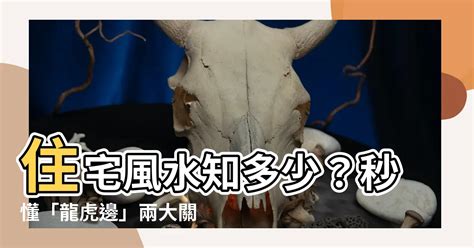 住宅風水知多少？秒懂「龍虎邊」兩大關